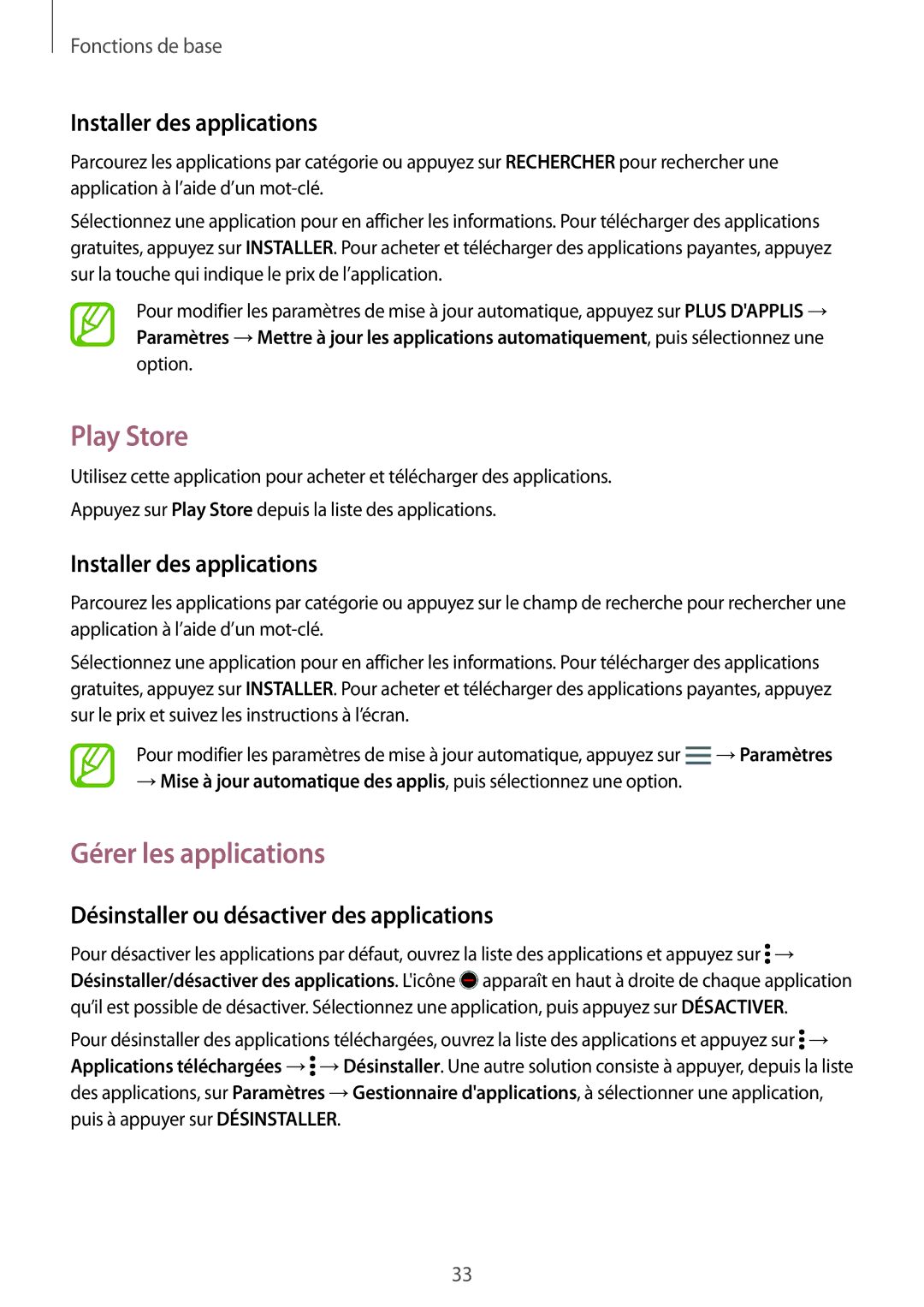 Fonctions de base

Installer des applications

Parcourez les applications par catégorie ou appuyez sur RECHERCHER pour rechercher une application à l'aide d'un mot-clé.

Sélectionnez une application pour en afficher les informations. Pour télécharger des applications gratuites, appuyez sur INSTALLER. Pour acheter et télécharger des applications payantes, appuyez sur la touche qui indique le prix de l'application.

Pour modifier les paramètres de mise à jour automatique, appuyez sur PLUS D'APPLIS → Paramètres → Mettre à jour les applications automatiquement, puis sélectionnez une option.

Play Store

Utilisez cette application pour acheter et télécharger des applications.

Appuyez sur Play Store depuis la liste des applications.

Installer des applications

Parcourez les applications par catégorie ou appuyez sur le champ de recherche pour rechercher une application à l'aide d'un mot-clé.

Sélectionnez une application pour en afficher les informations. Pour télécharger des applications gratuites, appuyez sur INSTALLER. Pour acheter et télécharger des applications payantes, appuyez sur le prix et suivez les instructions à l'écran.

Pour modifier les paramètres de mise à jour automatique, appuyez sur → Paramètres → Mise à jour automatique des applis, puis sélectionnez une option.

Gérer les applications

Désinstaller ou désactiver des applications

Pour désactiver les applications par défaut, ouvrez la liste des applications et appuyez sur → Désinstaller/désactiver des applications. L'icône apparaît en haut à droite de chaque application qu'il est possible de désactiver. Sélectionnez une application, puis appuyez sur DÉSACTIVER.

Pour désinstaller des applications téléchargées, ouvrez la liste des applications et appuyez sur → Applications téléchargées → → Désinstaller. Une autre solution consiste à appuyer, depuis la liste des applications, sur Paramètres → Gestionnaire d'applications, à sélectionner une application, puis à appuyer sur DÉSINSTALLER.

33